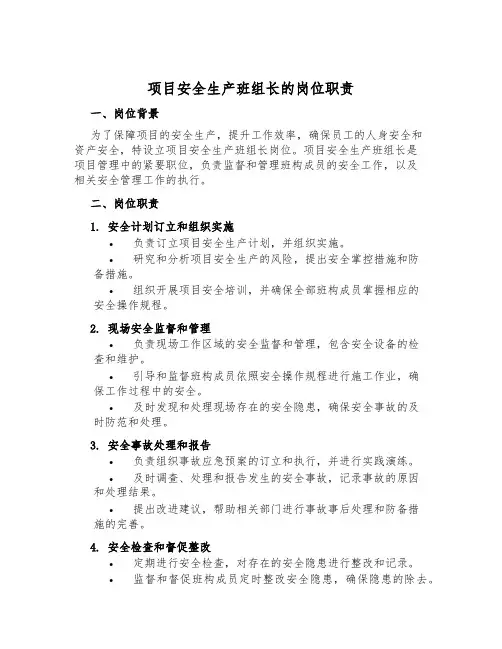 项目安全生产班组长的岗位职责

一、岗位背景

为了保障项目的安全生产，提升工作效率，确保员工的人身安全和资产安全，特设立项目安全生产班组长岗位。项目安全生产班组长是项目管理中的紧要职位，负责监督和管理班构成员的安全工作，以及相关安全管理工作的执行。

二、岗位职责

1. 安全计划订立和组织实施

• 负责订立项目安全生产计划，并组织实施。

• 研究和分析项目安全生产的风险，提出安全掌控措施和防备措施。

• 组织开展项目安全培训，并确保全部班构成员掌握相应的安全操作规程。

2. 现场安全监督和管理

• 负责现场工作区域的安全监督和管理，包含安全设备的检查和维护。

• 引导和监督班构成员依照安全操作规程进行施工作业，确保工作过程中的安全。

• 及时发现和处理现场存在的安全隐患，确保安全事故的及时防范和处理。

3. 安全事故处理和报告

• 负责组织事故应急预案的订立和执行，并进行实践演练。

• 及时调查、处理和报告发生的安全事故，记录事故的原因和处理结果。

• 提出改进建议，帮助相关部门进行事故事后处理和防备措施的完善。

4. 安全检查和督促整改

• 定期进行安全检查，对存在的安全隐患进行整改和记录。

• 监督和督促班构成员定时整改安全隐患，确保隐患的除去。